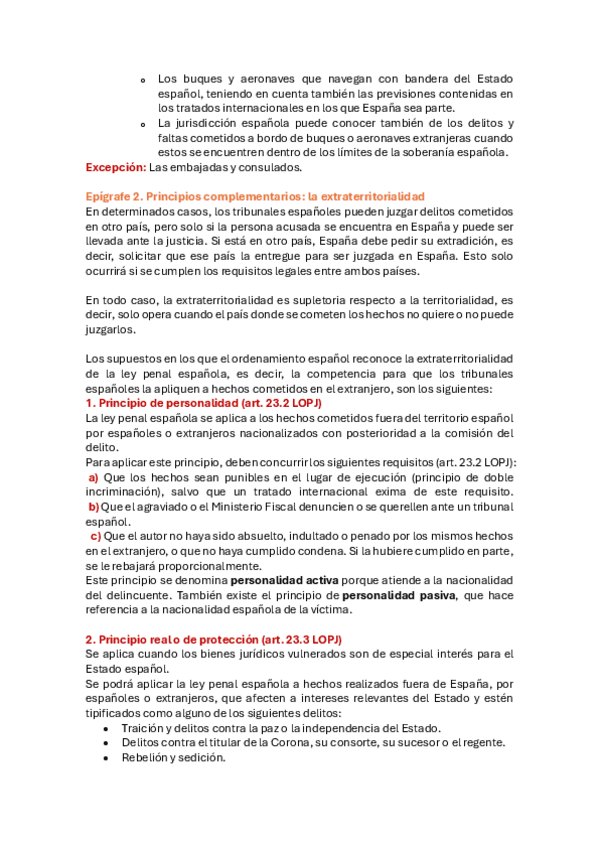 o Los buques y aeronaves que navegan con bandera del Estado español, teniendo en cuenta también las previsiones contenidas en los tratados internacionales en los que España sea parte.
o La jurisdicción española puede conocer también de los delitos y faltas cometidos a bordo de buques o aeronaves extranjeras cuando estos se encuentren dentro de los límites de la soberanía española.

Excepción: Las embajadas y consulados.

Epígrafe 2. Principios complementarios: la extraterritorialidad
En determinados casos, los tribunales españoles pueden juzgar delitos cometidos en otro país, pero solo si la persona acusada se encuentra en España y puede ser llevada ante la justicia. Si está en otro país, España debe pedir su extradición, es decir, solicitar que ese país la entregue para ser juzgada en España. Esto solo ocurrirá si se cumplen los requisitos legales entre ambos países.

En todo caso, la extraterritorialidad es supletoria respecto a la territorialidad, es decir, solo opera cuando el país donde se cometen los hechos no quiere o no puede juzgarlos.

Los supuestos en los que el ordenamiento español reconoce la extraterritorialidad de la ley penal española, es decir, la competencia para que los tribunales españoles la apliquen a hechos cometidos en el extranjero, son los siguientes:
1. Principio de personalidad (art. 23.2 LOPJ)
La ley penal española se aplica a los hechos cometidos fuera del territorio español por españoles o extranjeros nacionalizados con posterioridad a la comisión del delito.
Para aplicar este principio, deben concurrir los siguientes requisitos (art. 23.2 LOPJ):
a) Que los hechos sean punibles en el lugar de ejecución (principio de doble incriminación), salvo que un tratado internacional exima de este requisito.
b) Que el agraviado o el Ministerio Fiscal denuncien o se querellen ante un tribunal español.
c) Que el autor no haya sido absuelto, indultado o penado por los mismos hechos en el extranjero, o que no haya cumplido condena. Si la hubiere cumplido en parte, se le rebajará proporcionalmente.
Este principio se denomina personalidad activa porque atiende a la nacionalidad del delincuente. También existe el principio de personalidad pasiva, que hace referencia a la nacionalidad española de la víctima.

2. Principio real o de protección (art. 23.3 LOPJ)
Se aplica cuando los bienes jurídicos vulnerados son de especial interés para el Estado español.
Se podrá aplicar la ley penal española a hechos realizados fuera de España, por españoles o extranjeros, que afecten a intereses relevantes del Estado y estén tipificados como alguno de los siguientes delitos:
• Traición y delitos contra la paz o la independencia del Estado.
• Delitos contra el titular de la Corona, su consorte, su sucesor o el regente.
• Rebelión y sedición.